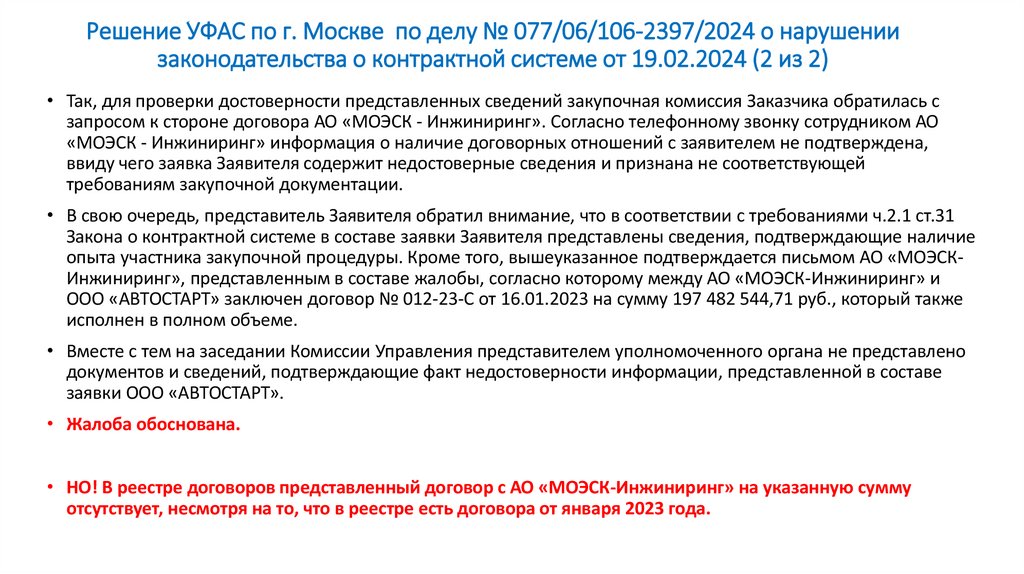 Решение УФАС по г. Москве по делу № 077/06/106-2397/2024 о нарушении законодательства о контрактной системе от 19.02.2024 (2 из 2)

• Так, для проверки достоверности представленных сведений закупочная комиссия Заказчика обратилась с запросом к стороне договора АО «МОЭСК - Инжиниринг». Согласно телефонному звонку сотрудником АО «МОЭСК - Инжиниринг» информация о наличие договорных отношений с заявителем не подтверждена, ввиду чего заявка Заявителя содержит недостоверные сведения и признана не соответствующей требованиям закупочной документации.

• В свою очередь, представитель Заявителя обратил внимание, что в соответствии с требованиями ч.2.1 ст.31 Закона о контрактной системе в составе заявки Заявителя представлены сведения, подтверждающие наличие опыта участника закупочной процедуры. Кроме того, вышеуказанное подтверждается письмом АО «МОЭСК-Инжиниринг», представленным в составе жалобы, согласно которому между АО «МОЭСК-Инжиниринг» и ООО «АВТОСТАРТ» заключен договор № 012-23-С от 16.01.2023 на сумму 197 482 544,71 руб., который также исполнен в полном объеме.

• Вместе с тем на заседании Комиссии Управления представителем уполномоченного органа не представлено документов и сведений, подтверждающие факт недостоверности информации, представленной в составе заявки ООО «АВТОСТАРТ».

• Жалоба обоснована.

• НО! В реестре договоров представленный договор с АО «МОЭСК-Инжиниринг» на указанную сумму отсутствует, несмотря на то, что в реестре есть договора от января 2023 года.